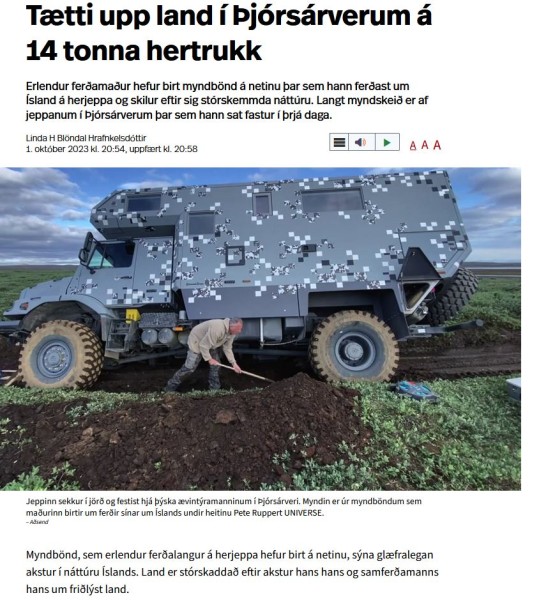 Tætti upp land í Þjórsárverum á 14 tonna hertrukk

Erlendur ferðamaður hefur birt myndbönd á netinu þar sem hann ferðast um Ísland á herjeppa og skilur eftir sig stórskemmda náttúru. Langt myndskeið er af jeppanum í Þjórsárverum þar sem hann sat fastur í þrjá daga.

Linda H Blöndal Hrafnkelsdóttir
1. október 2023 kl. 20:54, uppfært kl. 20:58

A A A

Jeppinn sekkur í jörð og festist hjá þýska ævintýramanninum í Þjórsárveri. Myndin er úr myndböndum sem maðurinn birtir um ferðir sínar um Íslands undir heitinu Pete Ruppert UNIVERSE.
– Aðsend

Myndbönd, sem erlendur ferðalangur á herjeppa hefur birt á netinu, sýna glæfralegan akstur í náttúru Íslands. Land er stórskaddað eftir akstur hans hans og samferðamanns hans um friðlýst land.